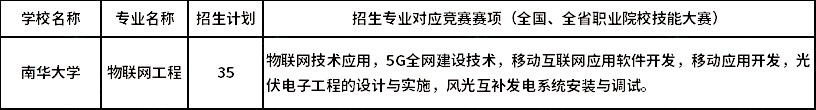 | 学校名称 | 专业名称 | 招生计划 | 招生专业对应竞赛赛项（全国、全省职业院校技能大赛） |
|---|---|---|---|
| 南华大学 | 物联网工程 | 35 | 物联网技术应用，5G全网建设技术，移动互联网应用软件开发，移动应用开发，光伏电子工程的设计与实施，风光互补发电系统安装与调试。 |